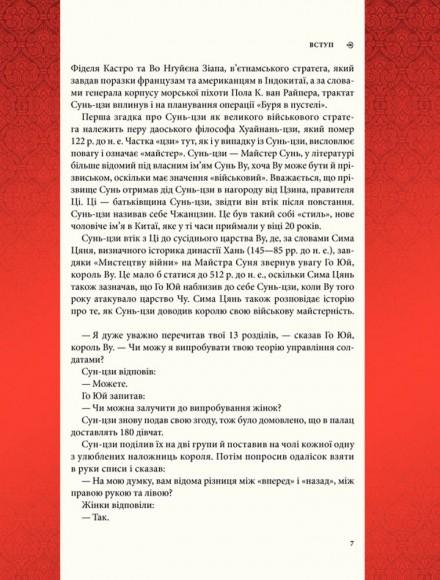 ВСТУП

Фіделя Кастро та Во Нгуйєна Зіапа, в'єтнамського стратега, який завдав поразки французам та американцям в Індокитаї, а за словами генерала корпусу морської піхоти Пола К. ван Райпера, трактат Сунь-цзи вплинув і на планування операції «Буря в пустелі».

Перша згадка про Сунь-цзи як великого військового стратега належить перу даоського філософа Хуайнань-цзи, який помер 122 р. до н. е. Частка «цзи» тут, як і у випадку із Сунь-цзи, висловлює повагу і означає «майстер». Сунь-цзи — Майстер Сунь, у літературі більше відомий під власним ім'ям Сунь Ву, хоча Ву може бути й прізвиськом, оскільки має значення «військовий». Вважається, що прізвище Сунь отримав дід Сунь-цзи в нагороду від Цзина, правителя Ці. Ці — батьківщина Сунь-цзи, звідти він втік після повстання. Сунь-цзи називав себе Чжанцзин. Це був такий собі «стиль», нове чоловіче ім'я в Китаї, яке у ті часи приймали у віці 20 років.

Сунь-цзи втік з Ці до сусіднього царства Ву, де, за словами Сима Цяня, визначного історика династії Хань (145—85 рр. до н. е.), завдяки «Мистецтву війни» на Майстра Суня звернув увагу Го Юй, король Ву. Це мало б статися до 512 р. до н. е., оскільки Сима Цянь також зазначав, що Го Юй наблизив до себе Сунь-цзи, коли Ву того року атакувало царство Чу. Сима Цянь також розповідає історію про те, як Сунь-цзи доводив королю свою військову майстерність.

— Я дуже уважно перечитав твої 13 розділів, — сказав Го Юй, король Ву. — Чи можу я випробувати твою теорію управління солдатами?

Сун-цзи відповів:

— Можете.

Го Юй запитав:

— Чи можна залучити до випробування жінок?

Сун-цзи знову подав свою згоду, тож було домовлено, що в палац доставлять 180 дівчат.

Сун-цзи поділив їх на дві групи й поставив на чолі кожної одну з улюблених наложниць короля. Потім попросив одалісок взяти в руки списи і сказав:

— На мою думку, вам відома різниця між «вперед» і «назад», між правою рукою та лівою?

Жінки відповіли:

— Так.

7